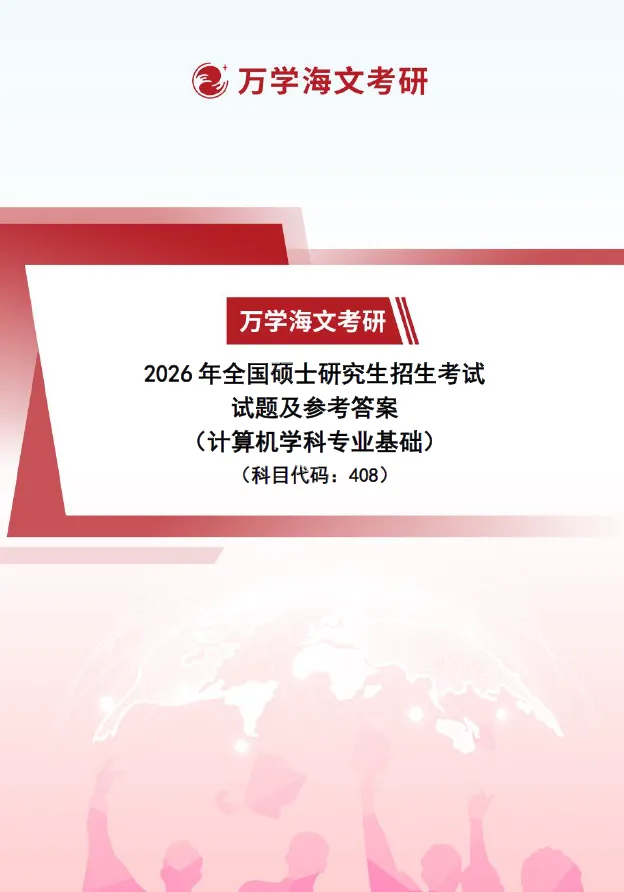 万学海文考研

万学海文考研

2026 年全国硕士研究生招生考试
试题及参考答案
（计算机学科专业基础）
（科目代码：408）